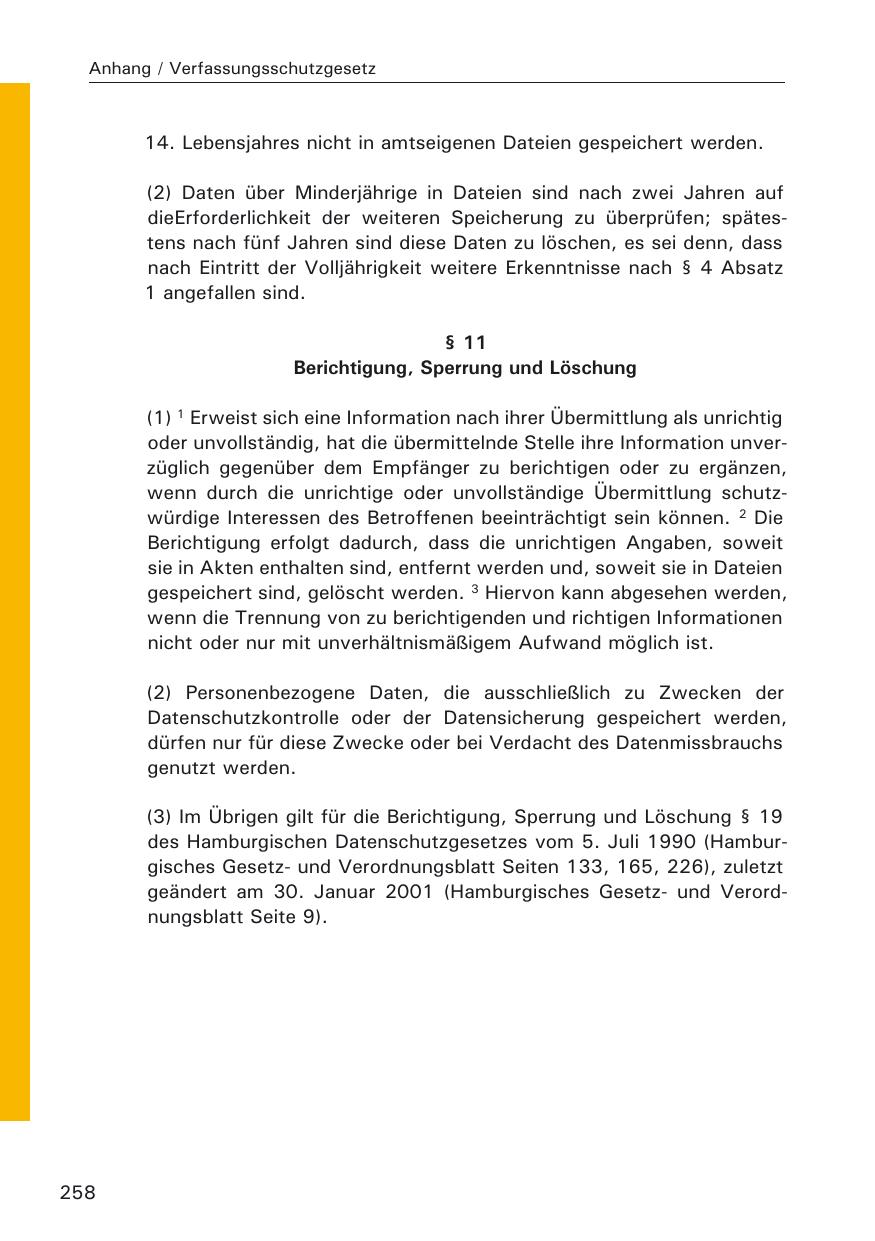 Anhang / Verfassungsschutzgesetz

14. Lebensjahres nicht in amtseigenen Dateien gespeichert werden.

(2) Daten über Minderjährige in Dateien sind nach zwei Jahren auf dieErforderlichkeit der weiteren Speicherung zu überprüfen; spätestens nach fünf Jahren sind diese Daten zu löschen, es sei denn, dass nach Eintritt der Volljährigkeit weitere Erkenntnisse nach § 4 Absatz 1 angefallen sind.

§ 11
Berichtigung, Sperrung und Löschung

(1) $^1$ Erweist sich eine Information nach ihrer Übermittlung als unrichtig oder unvollständig, hat die übermittelnde Stelle ihre Information unverzüglich gegenüber dem Empfänger zu berichtigen oder zu ergänzen, wenn durch die unrichtige oder unvollständige Übermittlung schutzwürdige Interessen des Betroffenen beeinträchtigt sein können. $^2$ Die Berichtigung erfolgt dadurch, dass die unrichtigen Angaben, soweit sie in Akten enthalten sind, entfernt werden und, soweit sie in Dateien gespeichert sind, gelöscht werden. $^3$ Hiervon kann abgesehen werden, wenn die Trennung von zu berichtigenden und richtigen Informationen nicht oder nur mit unverhältnismäßigem Aufwand möglich ist.

(2) Personenbezogene Daten, die ausschließlich zu Zwecken der Datenschutzkontrolle oder der Datensicherung gespeichert werden, dürfen nur für diese Zwecke oder bei Verdacht des Datenmissbrauchs genutzt werden.

(3) Im Übrigen gilt für die Berichtigung, Sperrung und Löschung § 19 des Hamburgischen Datenschutzgesetzes vom 5. Juli 1990 (Hamburgisches Gesetz- und Verordnungsblatt Seiten 133, 165, 226), zuletzt geändert am 30. Januar 2001 (Hamburgisches Gesetz- und Verordnungsblatt Seite 9).

258